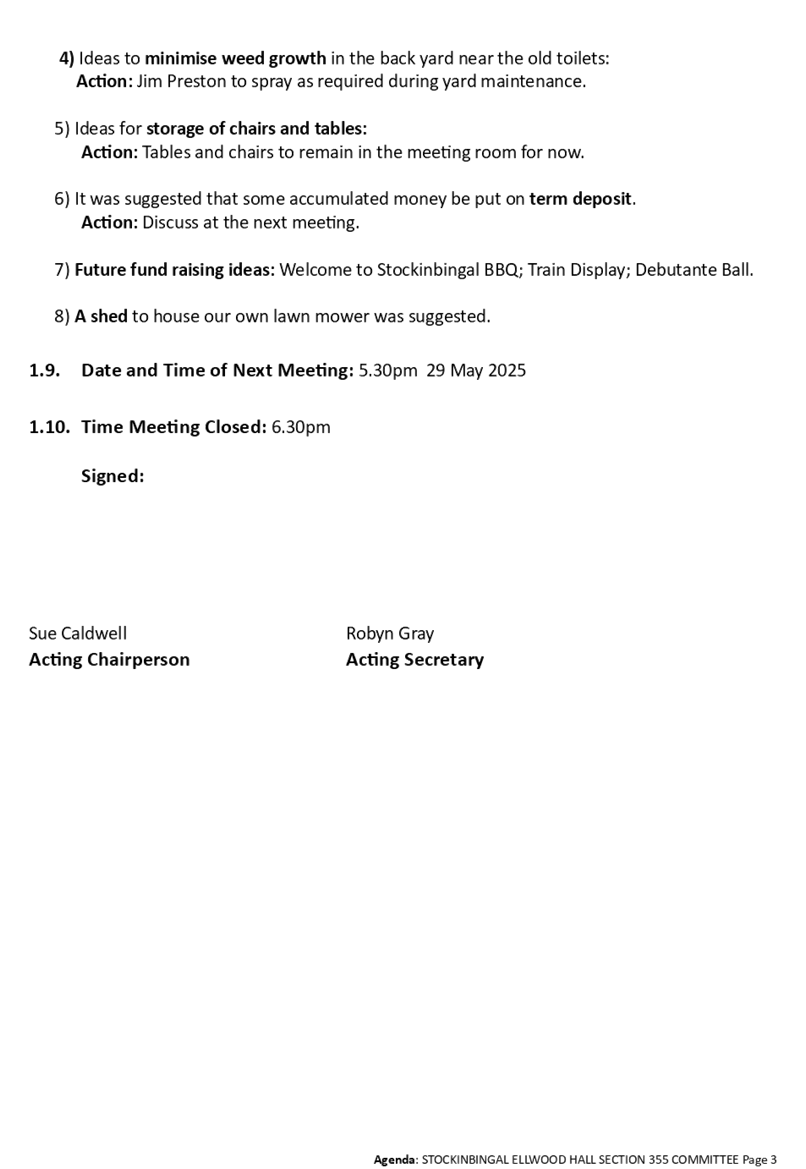 4) Ideas to minimise weed growth in the back yard near the old toilets:
Action: Jim Preston to spray as required during yard maintenance.

5) Ideas for storage of chairs and tables:
Action: Tables and chairs to remain in the meeting room for now.

6) It was suggested that some accumulated money be put on term deposit.
Action: Discuss at the next meeting.

7) Future fund raising ideas: Welcome to Stockinbingal BBQ; Train Display; Debutante Ball.

8) A shed to house our own lawn mower was suggested.

1.9. Date and Time of Next Meeting: 5.30pm 29 May 2025

1.10. Time Meeting Closed: 6.30pm

Signed:

Sue Caldwell
Acting Chairperson

Robyn Gray
Acting Secretary

Agenda: STOCKINBINGAL ELLWOOD HALL SECTION 355 COMMITTEE Page 3